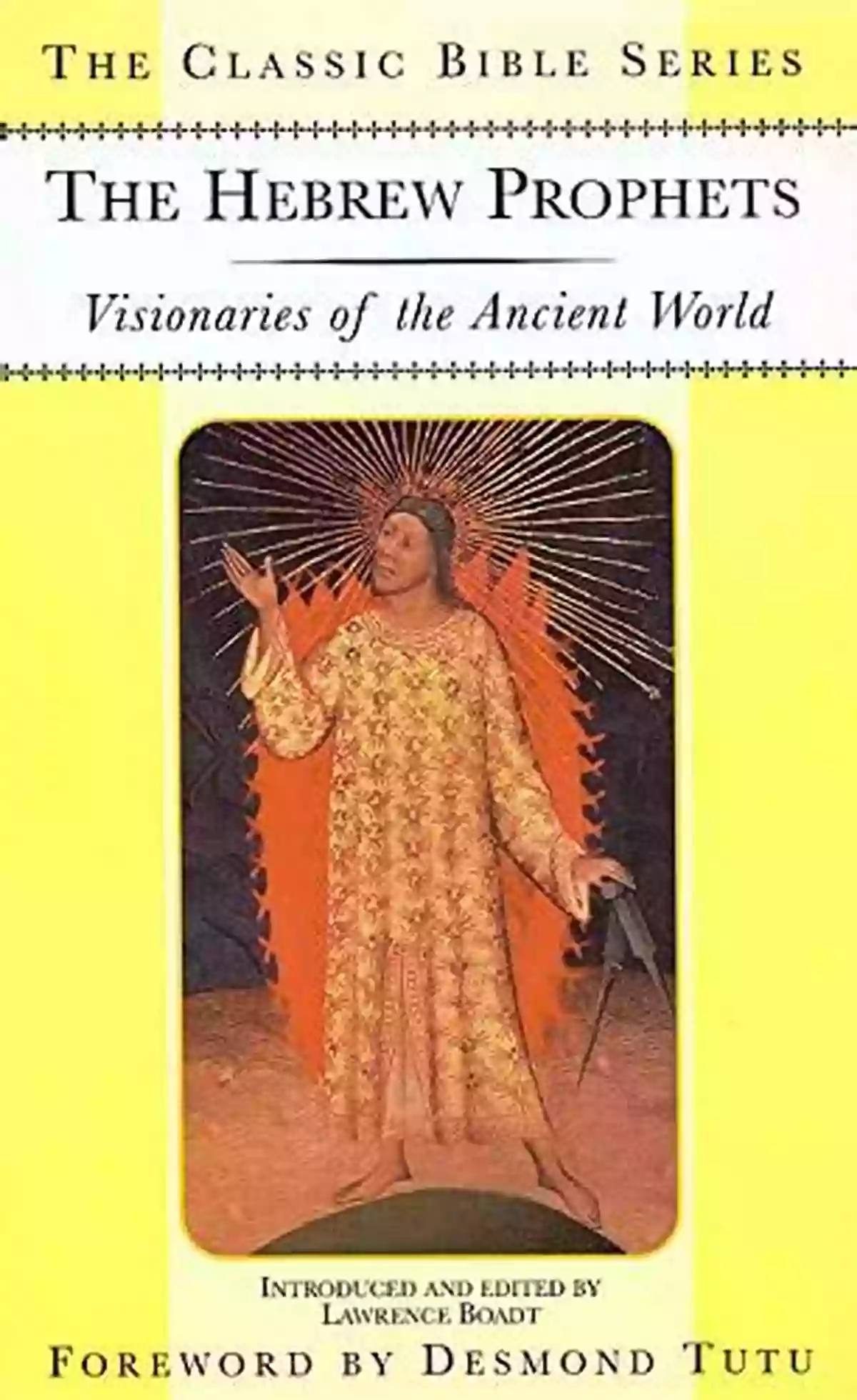 THE CLASSIC BIBLE SERIES

THE HEBREW PROPHETS

Visionaries of the Ancient World

INTRODUCED AND EDITED BY
LAWRENCE BOADT

FOREWORD BY DESMOND TUTU